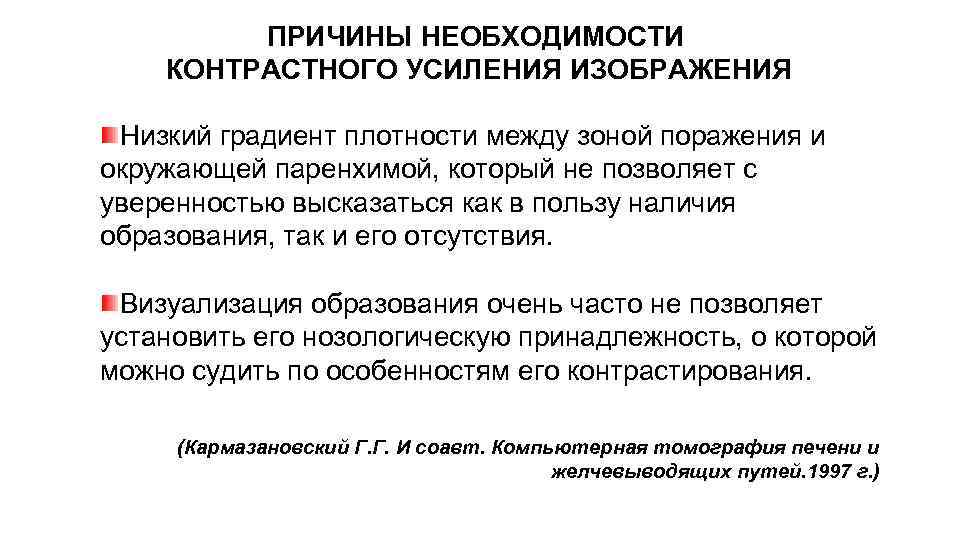 ПРИЧИНЫ НЕОБХОДИМОСТИ КОНТРАСТНОГО УСИЛЕНИЯ ИЗОБРАЖЕНИЯ

Низкий градиент плотности между зоной поражения и окружающей паренхимой, который не позволяет с уверенностью высказаться как в пользу наличия образования, так и его отсутствия.

Визуализация образования очень часто не позволяет установить его нозологическую принадлежность, о которой можно судить по особенностям его контрастирования.

(Кармазановский Г.Г. И соавт. Компьютерная томография печени и желчевыводящих путей.1997 г.)